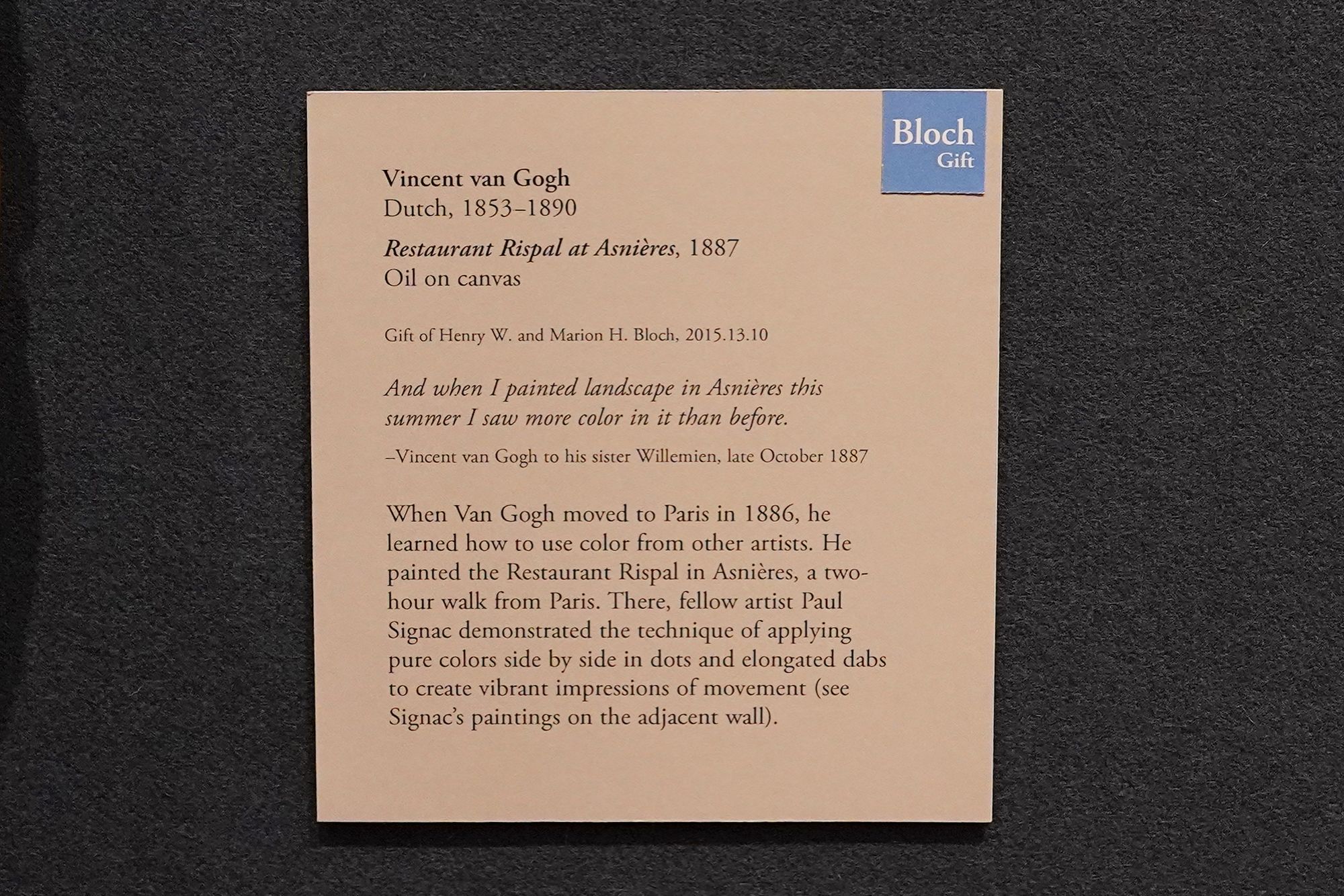 Bloch
Gift

Vincent van Gogh
Dutch, 1853–1890

Restaurant Rispal at Asnières, 1887
Oil on canvas

Gift of Henry W. and Marion H. Bloch, 2015.13.10

And when I painted landscape in Asnières this summer I saw more color in it than before.

–Vincent van Gogh to his sister Willemien, late October 1887

When Van Gogh moved to Paris in 1886, he learned how to use color from other artists. He painted the Restaurant Rispal in Asnières, a two-hour walk from Paris. There, fellow artist Paul Signac demonstrated the technique of applying pure colors side by side in dots and elongated dabs to create vibrant impressions of movement (see Signac's paintings on the adjacent wall).